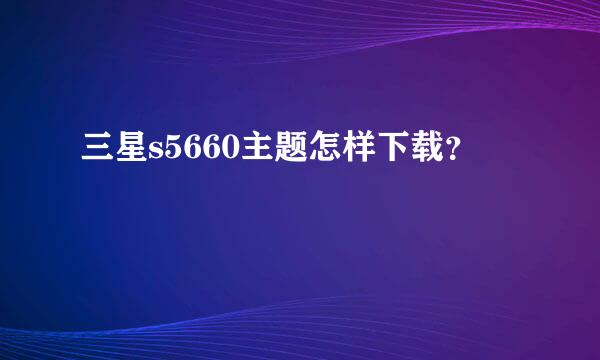 三星s5660主题怎样下载?